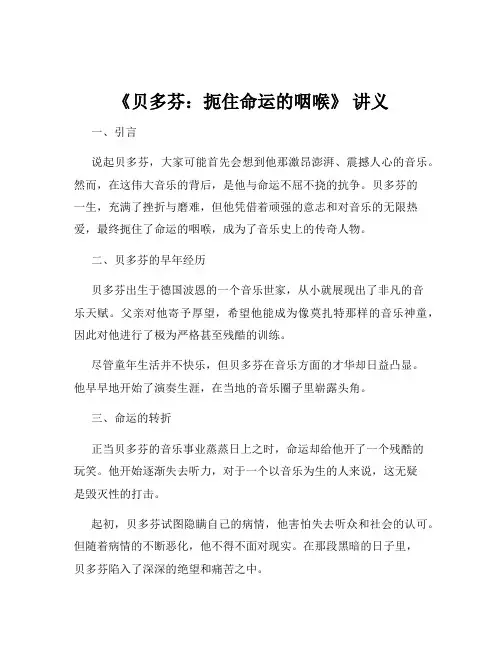 《贝多芬：扼住命运的咽喉》 讲义

一、引言

说起贝多芬，大家可能首先会想到他那激昂澎湃、震撼人心的音乐。然而，在这伟大音乐的背后，是他与命运不屈不挠的抗争。贝多芬的一生，充满了挫折与磨难，但他凭借着顽强的意志和对音乐的无限热爱，最终扼住了命运的咽喉，成为了音乐史上的传奇人物。

二、贝多芬的早年经历

贝多芬出生于德国波恩的一个音乐世家，从小就展现出了非凡的音乐天赋。父亲对他寄予厚望，希望他能成为像莫扎特那样的音乐神童，因此对他进行了极为严格甚至残酷的训练。

尽管童年生活并不快乐，但贝多芬在音乐方面的才华却日益凸显。他早早地开始了演奏生涯，在当地的音乐圈子里崭露头角。

三、命运的转折

正当贝多芬的音乐事业蒸蒸日上之时，命运却给他开了一个残酷的玩笑。他开始逐渐失去听力，对于一个以音乐为生的人来说，这无疑是毁灭性的打击。

起初，贝多芬试图隐瞒自己的病情，他害怕失去听众和社会的认可。但随着病情的不断恶化，他不得不面对现实。在那段黑暗的日子里，贝多芬陷入了深深的绝望和痛苦之中。